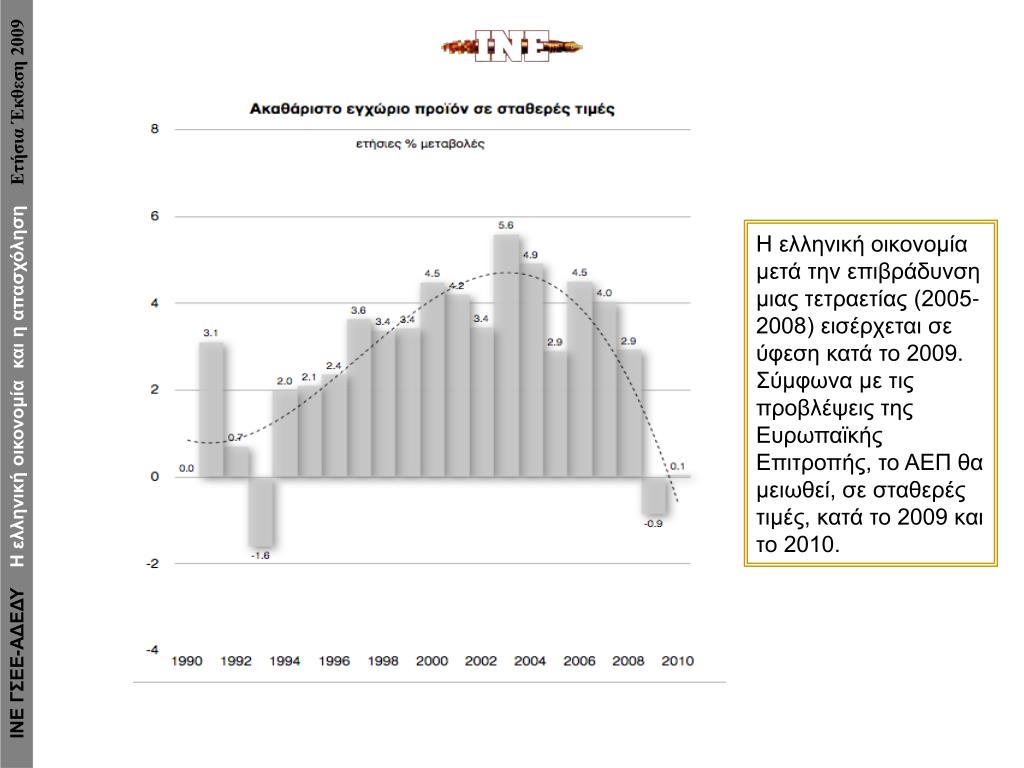 ΙΝΕ ΓΣΕΕ-ΑΔΕΔΥ Η ελληνική οικονομία και η απασχόληση Ετήσια Έκθεση 2009

INE

Ακαθάριστο εγχώριο προϊόν σε σταθερές τιμές

ετήσιες % μεταβολές

8
6
4
2
0
-2
-4

0.0
3.1
0.7
-1.6
2.0
2.1
2.4
3.6
3.4
3.4
4.5
4.2
3.4
5.6
4.9
2.9
4.5
4.0
2.9
-0.9
0.1

1990 1992 1994 1996 1998 2000 2002 2004 2006 2008 2010

Η ελληνική οικονομία μετά την επιβράδυνση μιας τετραετίας (2005-2008) εισέρχεται σε ύφεση κατά το 2009. Σύμφωνα με τις προβλέψεις της Ευρωπαϊκής Επιτροπής, το ΑΕΠ θα μειωθεί, σε σταθερές τιμές, κατά το 2009 και το 2010.